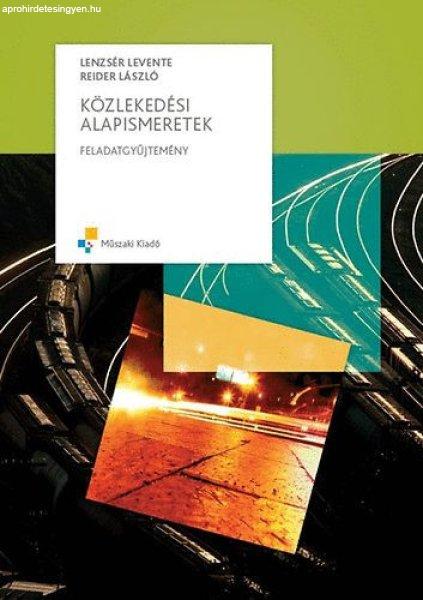 aprohirdetesingyen.hu

LENZSÉR LEVENTE
REIDER LÁSZLÓ

KÖZLEKEDÉSI ALAPISMERETEK

FELADATGYŰJTEMÉNY

Műszaki Kiadó